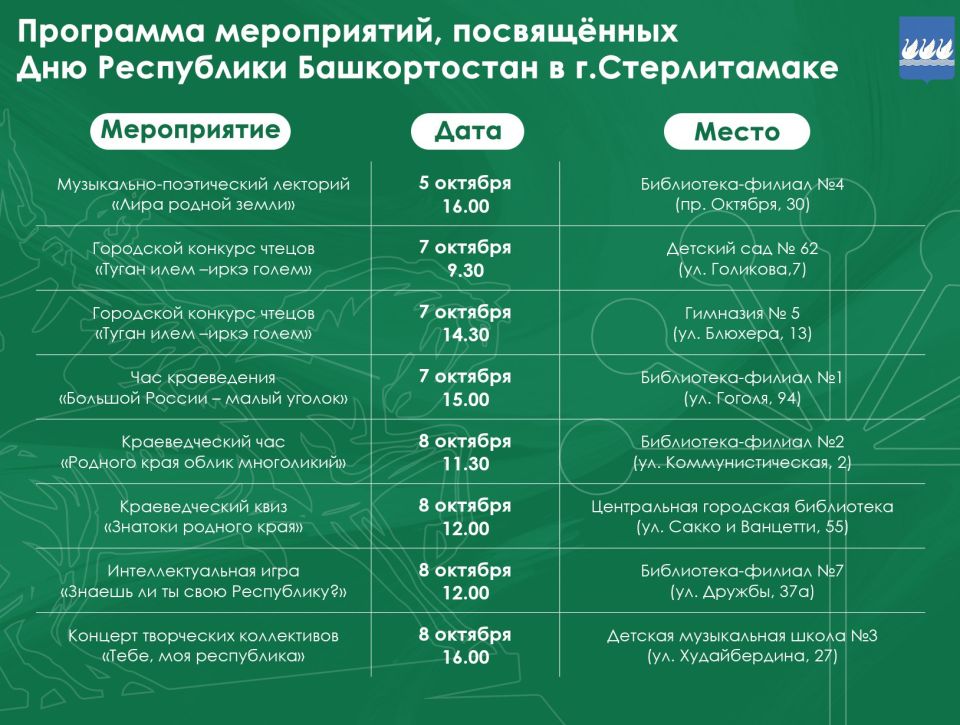 Программа мероприятий, посвящённых Дню Республики Башкортостан в г.Стерлитамаке

| Мероприятие | Дата | Место |
|---|---|---|
| Музыкально-поэтический лекторий «Лира родной земли» | 5 октября 16.00 | Библиотека-филиал №4 (пр. Октября, 30) |
| Городской конкурс чтецов «Туган илем –иркэ голем» | 7 октября 9.30 | Детский сад № 62 (ул. Голикова,7) |
| Городской конкурс чтецов «Туган илем –иркэ голем» | 7 октября 14.30 | Гимназия № 5 (ул. Блюхера, 13) |
| Час краеведения «Большой России – малый уголок» | 7 октября 15.00 | Библиотека-филиал №1 (ул. Гоголя, 94) |
| Краеведческий час «Родного края облик многоликий» | 8 октября 11.30 | Библиотека-филиал №2 (ул. Коммунистическая, 2) |
| Краеведческий квиз «Знатоки родного края» | 8 октября 12.00 | Центральная городская библиотека (ул. Сакко и Ванцетти, 55) |
| Интеллектуальная игра «Знаешь ли ты свою Республику?» | 8 октября 12.00 | Библиотека-филиал №7 (ул. Дружбы, 37а) |
| Концерт творческих коллективов «Тебе, моя республика» | 8 октября 16.00 | Детская музыкальная школа №3 (ул. Худайбердина, 27) |